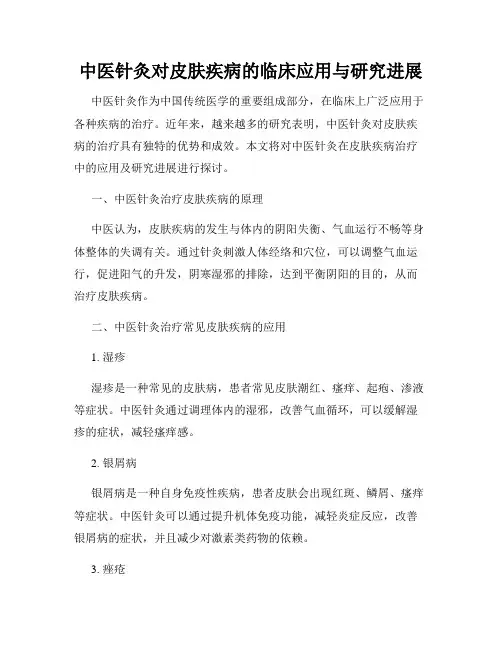 中医针灸对皮肤疾病的临床应用与研究进展

中医针灸作为中国传统医学的重要组成部分，在临床上广泛应用于各种疾病的治疗。近年来，越来越多的研究表明，中医针灸对皮肤疾病的治疗具有独特的优势和成效。本文将对中医针灸在皮肤疾病治疗中的应用及研究进展进行探讨。

一、中医针灸治疗皮肤疾病的原理

中医认为，皮肤疾病的发生与体内的阴阳失衡、气血运行不畅等身体整体的失调有关。通过针灸刺激人体经络和穴位，可以调整气血运行，促进阳气的升发，阴寒湿邪的排除，达到平衡阴阳的目的，从而治疗皮肤疾病。

二、中医针灸治疗常见皮肤疾病的应用

1. 湿疹

湿疹是一种常见的皮肤病，患者常见皮肤潮红、瘙痒、起疱、渗液等症状。中医针灸通过调理体内的湿邪，改善气血循环，可以缓解湿疹的症状，减轻瘙痒感。

2. 银屑病

银屑病是一种自身免疫性疾病，患者皮肤会出现红斑、鳞屑、瘙痒等症状。中医针灸可以通过提升机体免疫功能，减轻炎症反应，改善银屑病的症状，并且减少对激素类药物的依赖。

3. 痤疮